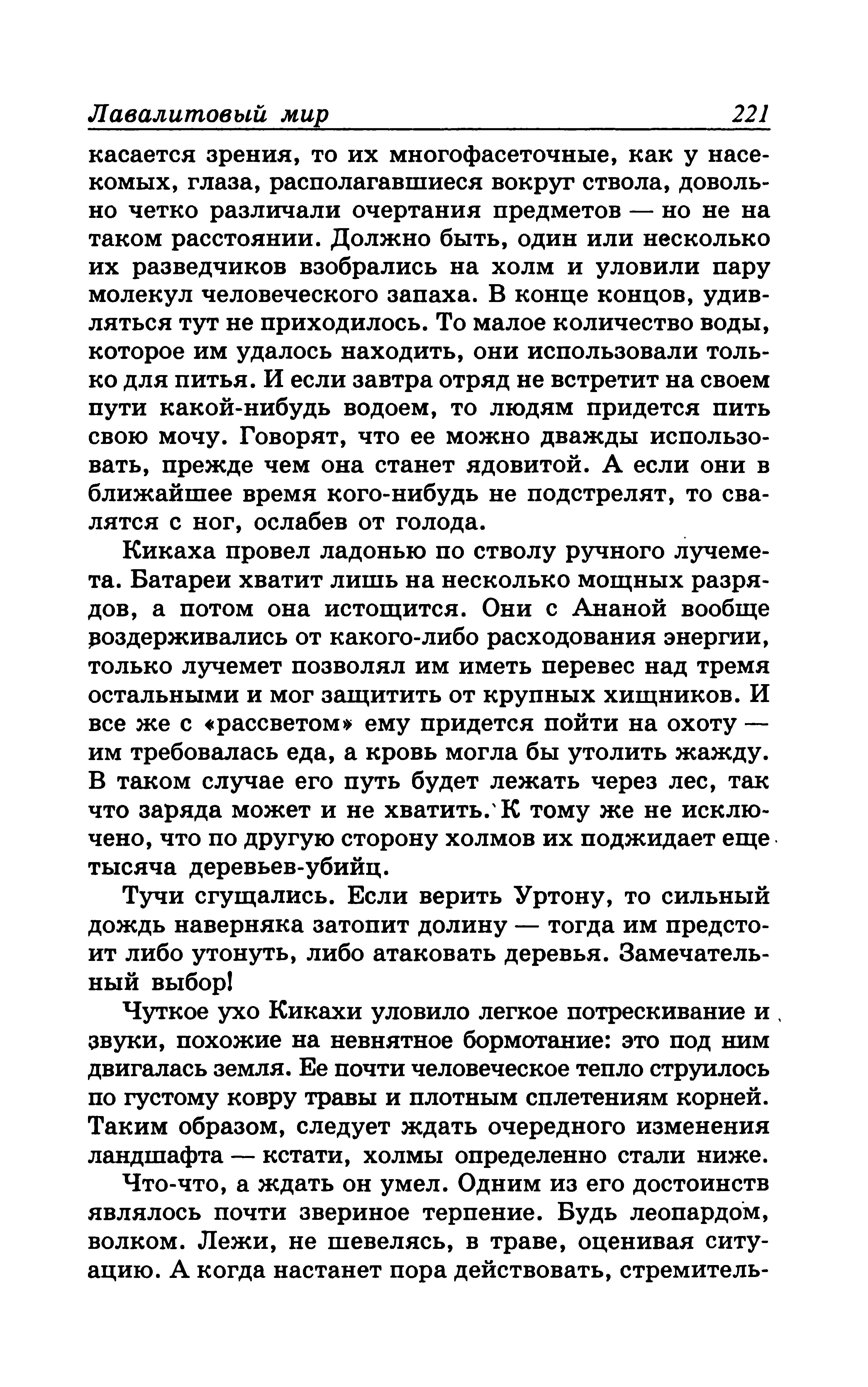 Лавалитовый мир 221

касается зрения, то их многофасеточные, как у насекомых, глаза, располагавшиеся вокруг ствола, довольно четко различали очертания предметов — но не на таком расстоянии. Должно быть, один или несколько их разведчиков взобрались на холм и уловили пару молекул человеческого запаха. В конце концов, удивляться тут не приходилось. То малое количество воды, которое им удалось находить, они использовали только для питья. И если завтра отряд не встретит на своем пути какой-нибудь водоем, то людям придется пить свою мочу. Говорят, что ее можно дважды использовать, прежде чем она станет ядовитой. А если они в ближайшее время кого-нибудь не подстрелят, то свалятся с ног, ослабев от голода.

Кикаха провел ладонью по стволу ручного лучемета. Батареи хватит лишь на несколько мощных разрядов, а потом она истощится. Они с Ананой вообще воздерживались от какого-либо расходования энергии, только лучемет позволял им иметь перевес над тремя остальными и мог защитить от крупных хищников. И все же с «рассветом» ему придется пойти на охоту — им требовалась еда, а кровь могла бы утолить жажду. В таком случае его путь будет лежать через лес, так что заряда может и не хватить. К тому же не исключено, что по другую сторону холмов их поджидает еще тысяча деревьев-убийц.

Тучи сгущались. Если верить Уртону, то сильный дождь наверняка затопит долину — тогда им предстоит либо утонуть, либо атаковать деревья. Замечательный выбор!

Чуткое ухо Кикахи уловило легкое потрескивание и звуки, похожие на невнятное бормотание: это под ним двигалась земля. Ее почти человеческое тепло струилось по густому ковру травы и плотным сплетениям корней. Таким образом, следует ждать очередного изменения ландшафта — кстати, холмы определенно стали ниже.

Что-что, а ждать он умел. Одним из его достоинств являлось почти звериное терпение. Будь леопардом, волком. Лежи, не шевелясь, в траве, оценивая ситуацию. А когда настанет пора действовать, стремитель-